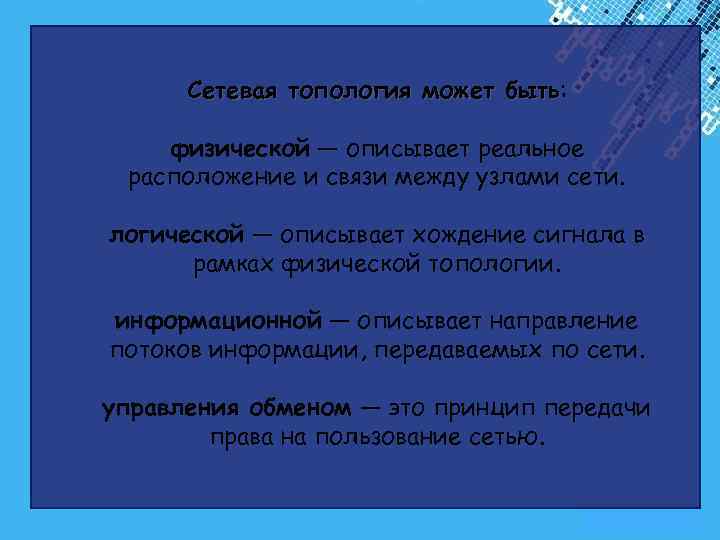 Сетевая топология может быть:

физической — описывает реальное расположение и связи между узлами сети.

логической — описывает хождение сигнала в рамках физической топологии.

информационной — описывает направление потоков информации, передаваемых по сети.

управления обменом — это принцип передачи права на пользование сетью.